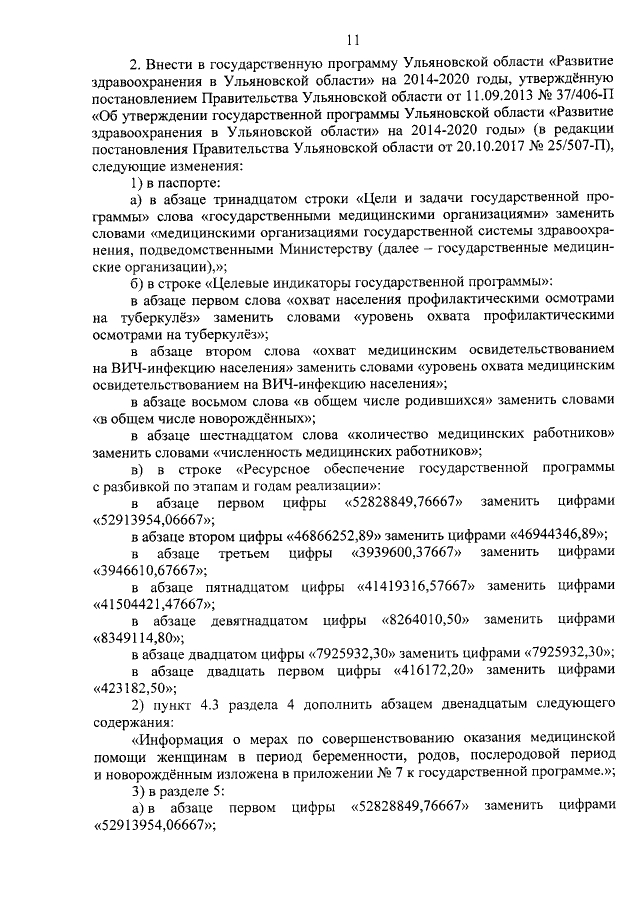 11

2. Внести в государственную программу Ульяновской области «Развитие здравоохранения в Ульяновской области» на 2014-2020 годы, утверждённую постановлением Правительства Ульяновской области от 11.09.2013 № 37/406-П «Об утверждении государственной программы Ульяновской области «Развитие здравоохранения в Ульяновской области» на 2014-2020 годы» (в редакции постановления Правительства Ульяновской области от 20.10.2017 № 25/507-П), следующие изменения:

1) в паспорте:

а) в абзаце тринадцатом строки «Цели и задачи государственной программы» слова «государственными медицинскими организациями» заменить словами «медицинскими организациями государственной системы здравоохранения, подведомственными Министерству (далее – государственные медицинские организации),»;

б) в строке «Целевые индикаторы государственной программы»:

в абзаце первом слова «охват населения профилактическими осмотрами на туберкулёз» заменить словами «уровень охвата профилактическими осмотрами на туберкулёз»;

в абзаце втором слова «охват медицинским освидетельствованием на ВИЧ-инфекцию населения» заменить словами «уровень охвата медицинским освидетельствованием на ВИЧ-инфекцию населения»;

в абзаце восьмом слова «в общем числе родившихся» заменить словами «в общем числе новорождённых»;

в абзаце шестнадцатом слова «количество медицинских работников» заменить словами «численность медицинских работников»;

в) в строке «Ресурсное обеспечение государственной программы с разбивкой по этапам и годам реализации»:

в абзаце первом цифры «52828849,76667» заменить цифрами «52913954,06667»;

в абзаце втором цифры «46866252,89» заменить цифрами «46944346,89»;

в абзаце третьем цифры «3939600,37667» заменить цифрами «3946610,67667»;

в абзаце пятнадцатом цифры «41419316,57667» заменить цифрами «41504421,47667»;

в абзаце девятнадцатом цифры «8264010,50» заменить цифрами «8349114,80»;

в абзаце двадцатом цифры «7925932,30» заменить цифрами «7925932,30»;

в абзаце двадцать первом цифры «416172,20» заменить цифрами «423182,50»;

2) пункт 4.3 раздела 4 дополнить абзацем двенадцатым следующего содержания:

«Информация о мерах по совершенствованию оказания медицинской помощи женщинам в период беременности, родов, послеродовой период и новорождённым изложена в приложении № 7 к государственной программе.»;

3) в разделе 5:

а) в абзаце первом цифры «52828849,76667» заменить цифрами «52913954,06667»;